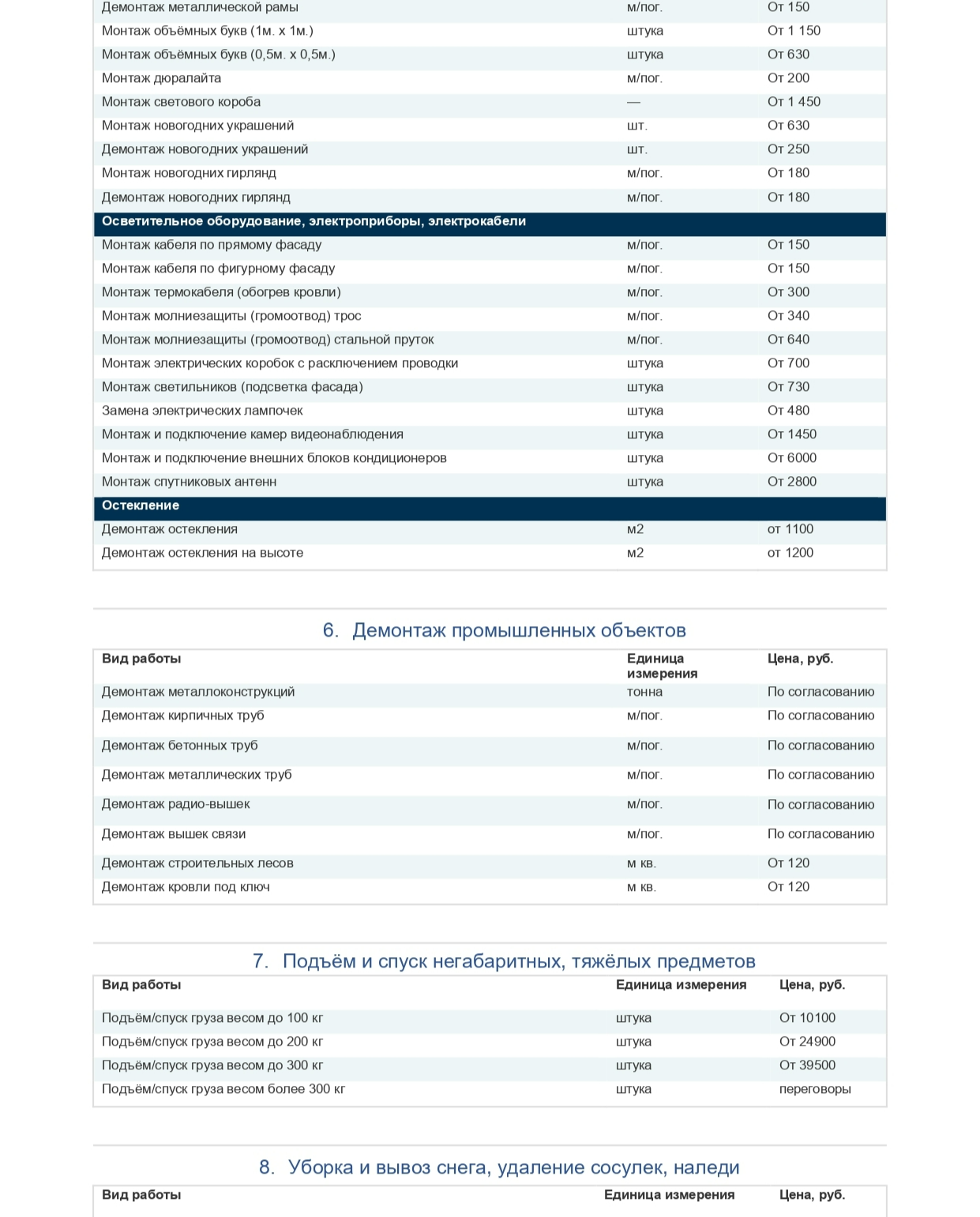 | | | |
|---|---|---|
| Демонтаж металлической рамы | м/пог. | От 150 |
| Монтаж объёмных букв (1м. х 1м.) | штука | От 1 150 |
| Монтаж объёмных букв (0,5м. х 0,5м.) | штука | От 630 |
| Монтаж дюралайта | м/пог. | От 200 |
| Монтаж светового короба | — | От 1 450 |
| Монтаж новогодних украшений | шт. | От 630 |
| Демонтаж новогодних украшений | шт. | От 250 |
| Монтаж новогодних гирлянд | м/пог. | От 180 |
| Демонтаж новогодних гирлянд | м/пог. | От 180 |
| **Осветительное оборудование, электроприборы, электрокабели** | | |
| Монтаж кабеля по прямому фасаду | м/пог. | От 150 |
| Монтаж кабеля по фигурному фасаду | м/пог. | От 150 |
| Монтаж термокабеля (обогрев кровли) | м/пог. | От 300 |
| Монтаж молниезащиты (громоотвод) трос | м/пог. | От 340 |
| Монтаж молниезащиты (громоотвод) стальной пруток | м/пог. | От 640 |
| Монтаж электрических коробок с расключением проводки | штука | От 700 |
| Монтаж светильников (подсветка фасада) | штука | От 730 |
| Замена электрических лампочек | штука | От 480 |
| Монтаж и подключение камер видеонаблюдения | штука | От 1450 |
| Монтаж и подключение внешних блоков кондиционеров | штука | От 6000 |
| Монтаж спутниковых антенн | штука | От 2800 |
| **Остекление** | | |
| Демонтаж остекления | м2 | от 1100 |
| Демонтаж остекления на высоте | м2 | от 1200 |

6. Демонтаж промышленных объектов

| Вид работы | Единица измерения | Цена, руб. |
|---|---|---|
| Демонтаж металлоконструкций | тонна | По согласованию |
| Демонтаж кирпичных труб | м/пог. | По согласованию |
| Демонтаж бетонных труб | м/пог. | По согласованию |
| Демонтаж металлических труб | м/пог. | По согласованию |
| Демонтаж радио-вышек | м/пог. | По согласованию |
| Демонтаж вышек связи | м/пог. | По согласованию |
| Демонтаж строительных лесов | м кв. | От 120 |
| Демонтаж кровли под ключ | м кв. | От 120 |

7. Подъём и спуск негабаритных, тяжёлых предметов

| Вид работы | Единица измерения | Цена, руб. |
|---|---|---|
| Подъём/спуск груза весом до 100 кг | штука | От 10100 |
| Подъём/спуск груза весом до 200 кг | штука | От 24900 |
| Подъём/спуск груза весом до 300 кг | штука | От 39500 |
| Подъём/спуск груза весом более 300 кг | штука | переговоры |

8. Уборка и вывоз снега, удаление сосулек, наледи

| Вид работы | Единица измерения | Цена, руб. |
|---|---|---|